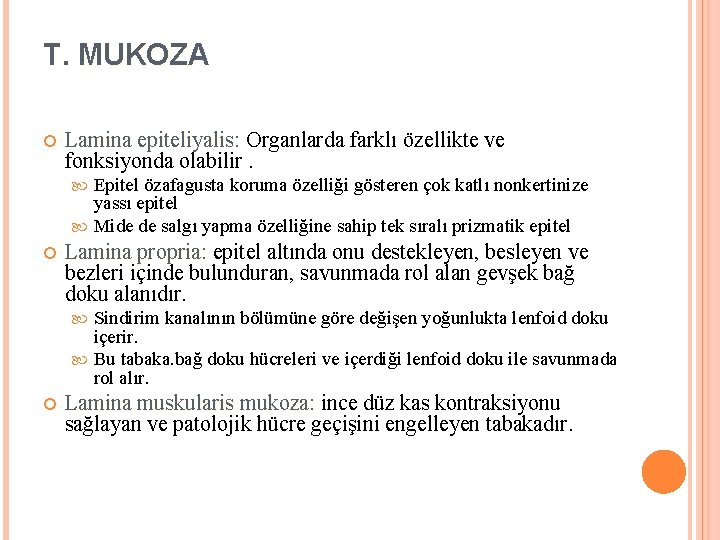 T. MUKOZA

Lamina epiteliyalis: Organlarda farklı özellikte ve fonksiyonda olabilir .

Epitel özafagusta koruma özelliği gösteren çok katlı nonkertinize yassı epitel

Mide de salgı yapma özelliğine sahip tek sıralı prizmatik epitel

Lamina propria: epitel altında onu destekleyen, besleyen ve bezleri içinde bulunduran, savunmada rol alan gevşek bağ doku alanıdır.

Sindirim kanalının bölümüne göre değişen yoğunlukta lenfoid doku içerir.

Bu tabaka.bağ doku hücreleri ve içerdiği lenfoid doku ile savunmada rol alır.

Lamina muskularis mukoza: ince düz kas kontraksiyonu sağlayan ve patolojik hücre geçişini engelleyen tabakadır.